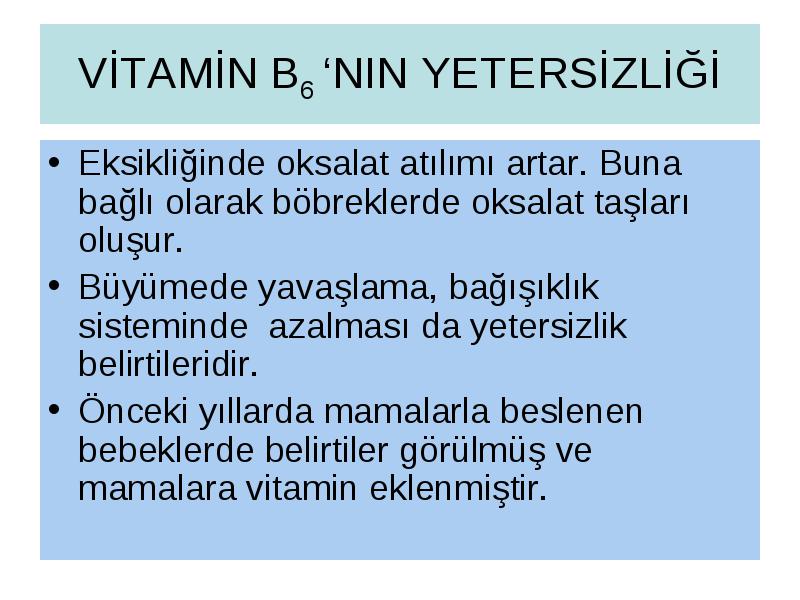 VİTAMİN $B_6$ ‘NIN YETERSİZLİĞİ

• Eksikliğinde oksalat atılımı artar. Buna bağlı olarak böbreklerde oksalat taşları oluşur.
• Büyümede yavaşlama, bağışıklık sisteminde azalması da yetersizlik belirtileridir.
• Önceki yıllarda mamalarla beslenen bebeklerde belirtiler görülmüş ve mamalara vitamin eklenmiştir.